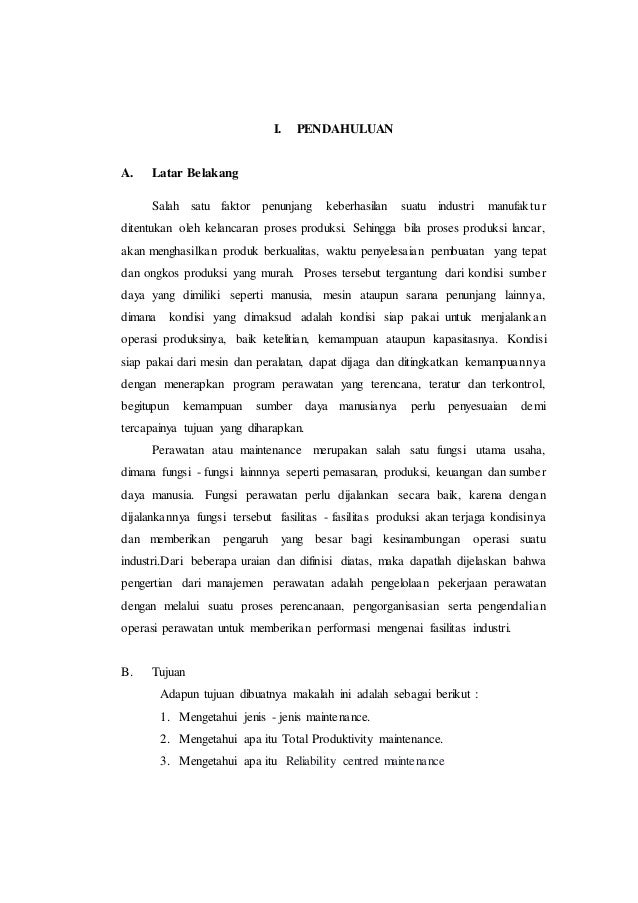 I. PENDAHULUAN

A. Latar Belakang

Salah satu faktor penunjang keberhasilan suatu industri manufaktur ditentukan oleh kelancaran proses produksi. Sehingga bila proses produksi lancar, akan menghasilkan produk berkualitas, waktu penyelesaian pembuatan yang tepat dan ongkos produksi yang murah. Proses tersebut tergantung dari kondisi sumber daya yang dimiliki seperti manusia, mesin ataupun sarana penunjang lainnya, dimana kondisi yang dimaksud adalah kondisi siap pakai untuk menjalankan operasi produksinya, baik ketelitian, kemampuan ataupun kapasitasnya. Kondisi siap pakai dari mesin dan peralatan, dapat dijaga dan ditingkatkan kemampuannya dengan menerapkan program perawatan yang terencana, teratur dan terkontrol, begitupun kemampuan sumber daya manusianya perlu penyesuaian demi tercapainya tujuan yang diharapkan.

Perawatan atau maintenance merupakan salah satu fungsi utama usaha, dimana fungsi - fungsi lainnnya seperti pemasaran, produksi, keuangan dan sumber daya manusia. Fungsi perawatan perlu dijalankan secara baik, karena dengan dijalankannya fungsi tersebut fasilitas - fasilitas produksi akan terjaga kondisinya dan memberikan pengaruh yang besar bagi kesinambungan operasi suatu industri.Dari beberapa uraian dan difinisi diatas, maka dapatlah dijelaskan bahwa pengertian dari manajemen perawatan adalah pengelolaan pekerjaan perawatan dengan melalui suatu proses perencanaan, pengorganisasian serta pengendalian operasi perawatan untuk memberikan performasi mengenai fasilitas industri.

B. Tujuan

Adapun tujuan dibuatnya makalah ini adalah sebagai berikut :

1. Mengetahui jenis - jenis maintenance.
2. Mengetahui apa itu Total Produktivity maintenance.
3. Mengetahui apa itu Reliability centred maintenance